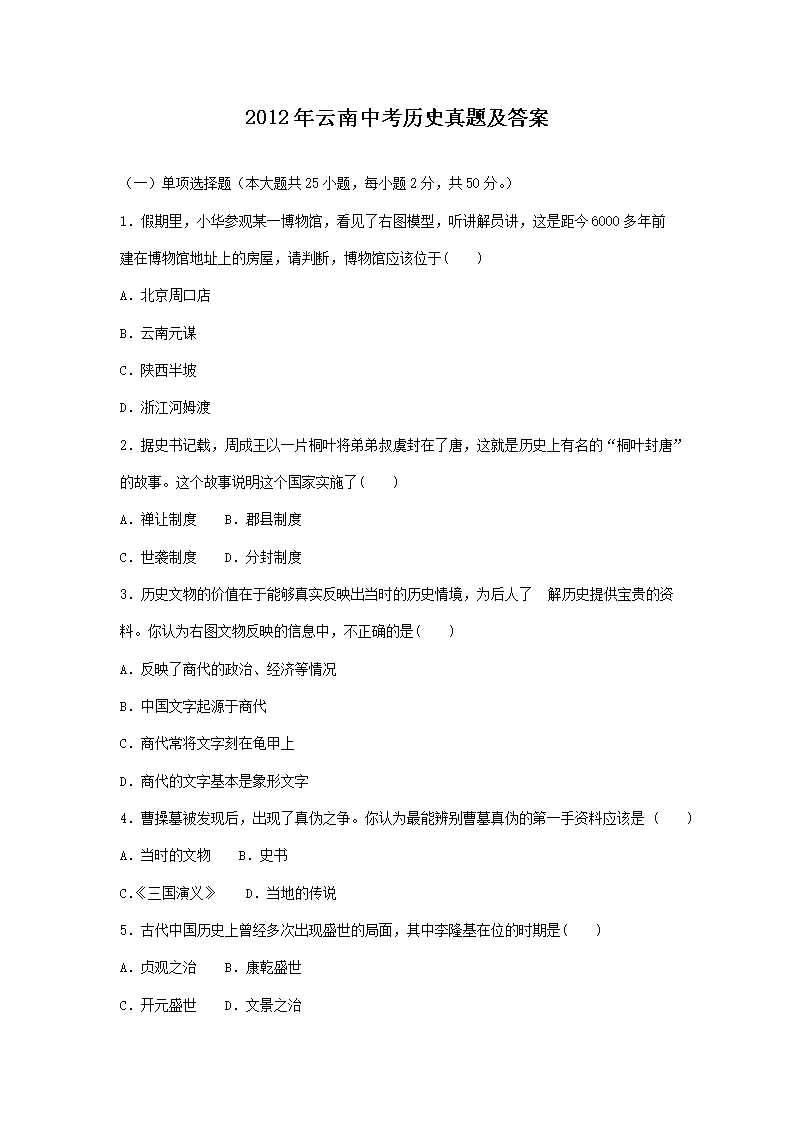 2012年云南中考历史真题及答案

（一）单项选择题（本大题共25小题，每小题2分，共50分。）

1．假期里，小华参观某一博物馆，看见了右图模型，听讲解员讲，这是距今6000多年前建在博物馆地址上的房屋，请判断，博物馆应该位于(　　)

A．北京周口店

B．云南元谋

C．陕西半坡

D．浙江河姆渡

2．据史书记载，周成王以一片桐叶将弟弟叔虞封在了唐，这就是历史上有名的“桐叶封唐”的故事。这个故事说明这个国家实施了(　　)

A．禅让制度　　B．郡县制度

C．世袭制度　　D．分封制度

3．历史文物的价值在于能够真实反映出当时的历史情境，为后人了　解历史提供宝贵的资料。你认为右图文物反映的信息中，不正确的是(　　)

A．反映了商代的政治、经济等情况

B．中国文字起源于商代

C．商代常将文字刻在龟甲上

D．商代的文字基本是象形文字

4．曹操墓被发现后，出现了真伪之争。你认为最能辨别曹墓真伪的第一手资料应该是（　　）

A．当时的文物　　B．史书

C.《三国演义》　　D．当地的传说

5．古代中国历史上曾经多次出现盛世的局面，其中李隆基在位的时期是(　　)

A．贞观之治　　B．康乾盛世

C．开元盛世　　D．文景之治